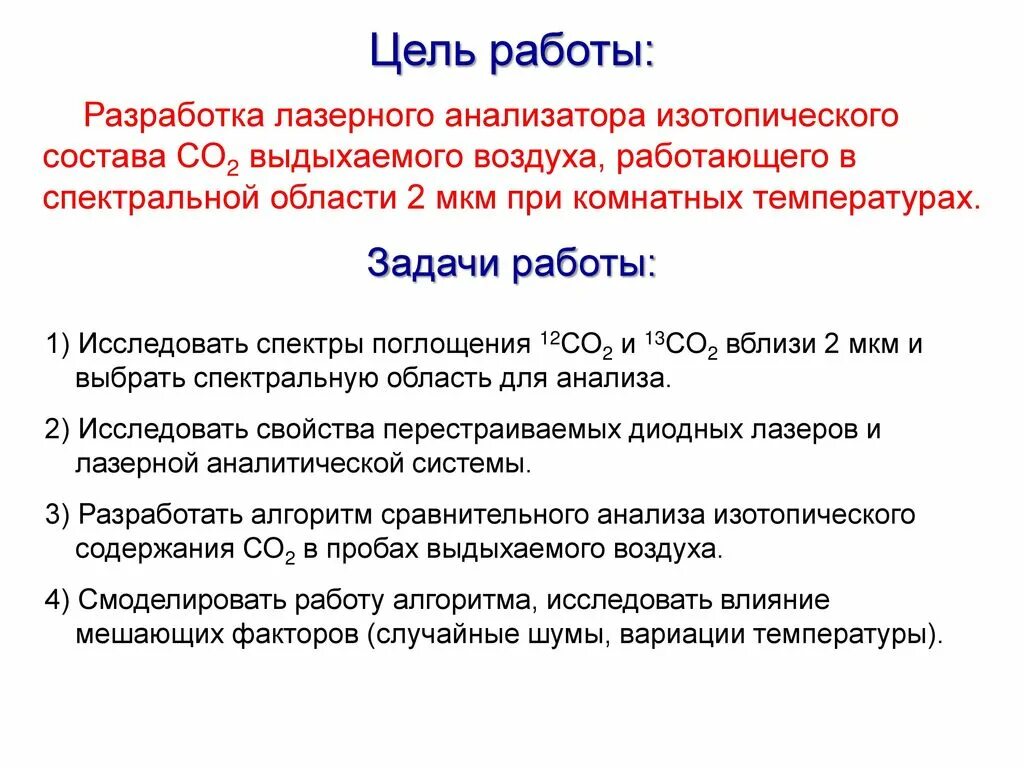 Цель работы:

Разработка лазерного анализатора изотопического состава $CO_2$ выдыхаемого воздуха, работающего в спектральной области 2 мкм при комнатных температурах.

Задачи работы:

1) Исследовать спектры поглощения $^{12}CO_2$ и $^{13}CO_2$ вблизи 2 мкм и выбрать спектральную область для анализа.

2) Исследовать свойства перестраиваемых диодных лазеров и лазерной аналитической системы.

3) Разработать алгоритм сравнительного анализа изотопического содержания $CO_2$ в пробах выдыхаемого воздуха.

4) Смоделировать работу алгоритма, исследовать влияние мешающих факторов (случайные шумы, вариации температуры).